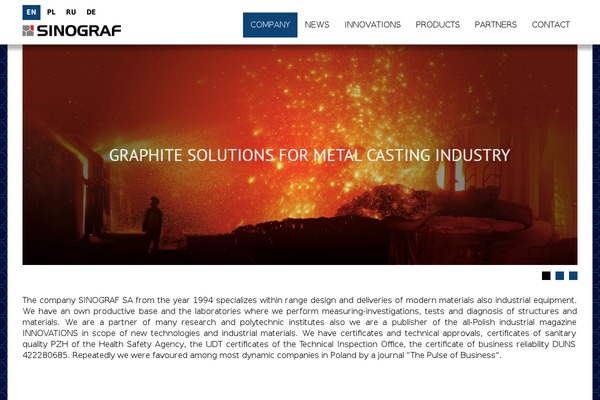 EN PL RU DE

SINOGRAF

COMPANY NEWS INNOVATIONS PRODUCTS PARTNERS CONTACT

GRAPHITE SOLUTIONS FOR METAL CASTING INDUSTRY

The company SINOGRAF SA from the year 1994 specializes within range design and deliveries of modern materials also industrial equipment. We have an own productive base and the laboratories where we perform measuring-investigations, tests and diagnosis of structures and materials. We are a partner of many research and polytechnic institutes also we are a publisher of the all-Polish industrial magazine INNOVATIONS in scope of new technologies and industrial materials. We have certificates and technical approvals, certificates of sanitary quality PZH of the Health Safety Agency, the UDT certificates of the Technical Inspection Office, the certificate of business reliability DUNS 422280685. Repeatedly we were favoured among most dynamic companies in Poland by a journal "The Pulse of Business".